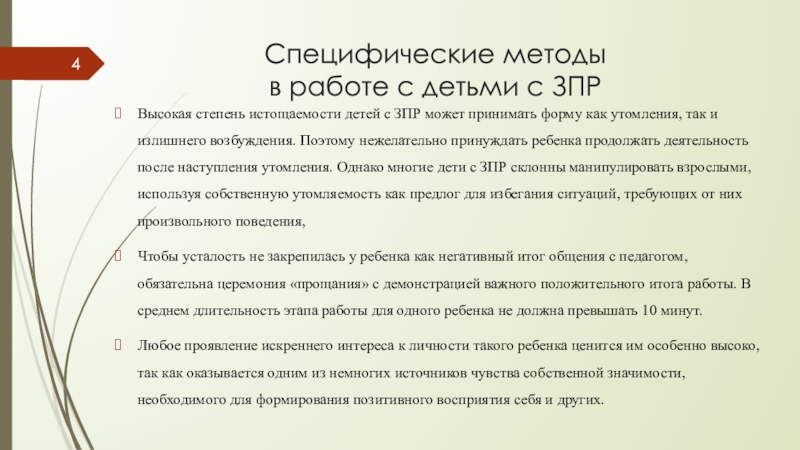 4

Специфические методы в работе с детьми с ЗПР

Высокая степень истощаемости детей с ЗПР может принимать форму как утомления, так и излишнего возбуждения. Поэтому нежелательно принуждать ребенка продолжать деятельность после наступления утомления. Однако многие дети с ЗПР склонны манипулировать взрослыми, используя собственную утомляемость как предлог для избегания ситуаций, требующих от них произвольного поведения,

Чтобы усталость не закрепилась у ребенка как негативный итог общения с педагогом, обязательна церемония «прощания» с демонстрацией важного положительного итога работы. В среднем длительность этапа работы для одного ребенка не должна превышать 10 минут.

Любое проявление искреннего интереса к личности такого ребенка ценится им особенно высоко, так как оказывается одним из немногих источников чувства собственной значимости, необходимого для формирования позитивного восприятия себя и других.